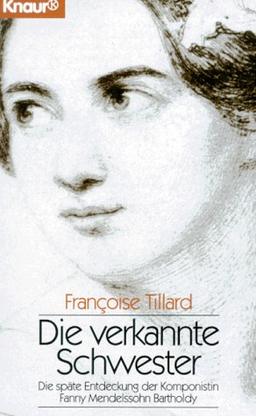 Knaur®

Françoise Tillard

Die verkannte Schwester

Die späte Entdeckung der Komponistin Fanny Mendelssohn Bartholdy